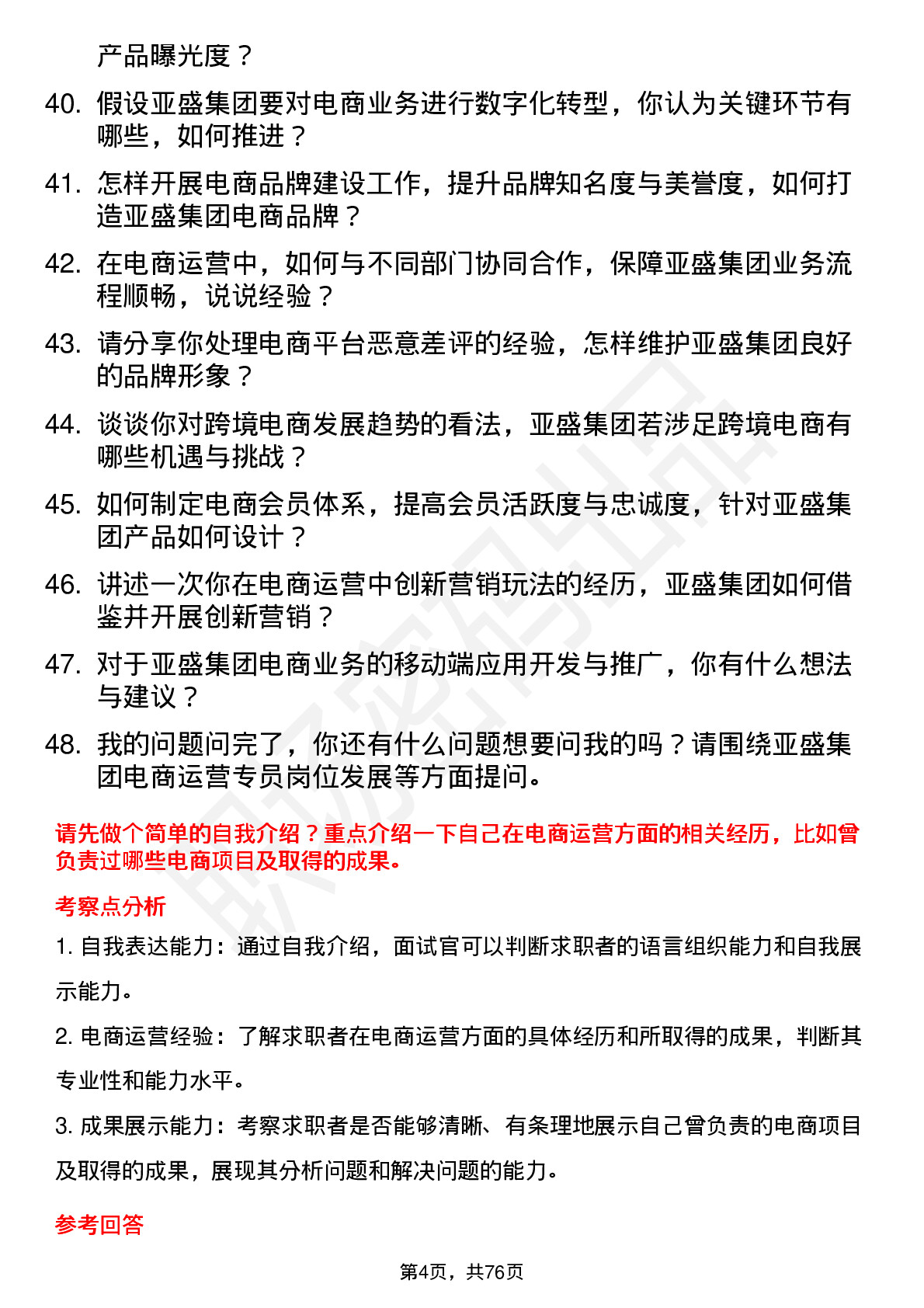 产品曝光度？

40. 假设亚盛集团要对电商业务进行数字化转型，你认为关键环节有哪些，如何推进？

41. 怎样开展电商品牌建设工作，提升品牌知名度与美誉度，如何打造亚盛集团电商品牌？

42. 在电商运营中，如何与不同部门协同合作，保障亚盛集团业务流程顺畅，说说经验？

43. 请分享你处理电商平台恶意差评的经验，怎样维护亚盛集团良好的品牌形象？

44. 谈谈你对跨境电商发展趋势的看法，亚盛集团若涉足跨境电商有哪些机遇与挑战？

45. 如何制定电商会员体系，提高会员活跃度与忠诚度，针对亚盛集团产品如何设计？

46. 讲述一次你在电商运营中创新营销玩法的经历，亚盛集团如何借鉴并开展创新营销？

47. 对于亚盛集团电商业务的移动端应用开发与推广，你有什么想法与建议？

48. 我的问题问完了，你还有什么问题想要问我的吗？请围绕亚盛集团电商运营专员岗位发展等方面提问。

请先做个简单的自我介绍？重点介绍一下自己在电商运营方面的相关经历，比如曾负责过哪些电商项目及取得的成果。

考察点分析

1. 自我表达能力：通过自我介绍，面试官可以判断求职者的语言组织能力和自我展示能力。

2. 电商运营经验：了解求职者在电商运营方面的具体经历和所取得的成果，判断其专业性和能力水平。

3. 成果展示能力：考察求职者是否能够清晰、有条理地展示自己曾负责的电商项目及取得的成果，展现其分析问题和解决问题的能力。

参考回答

第4页，共76页